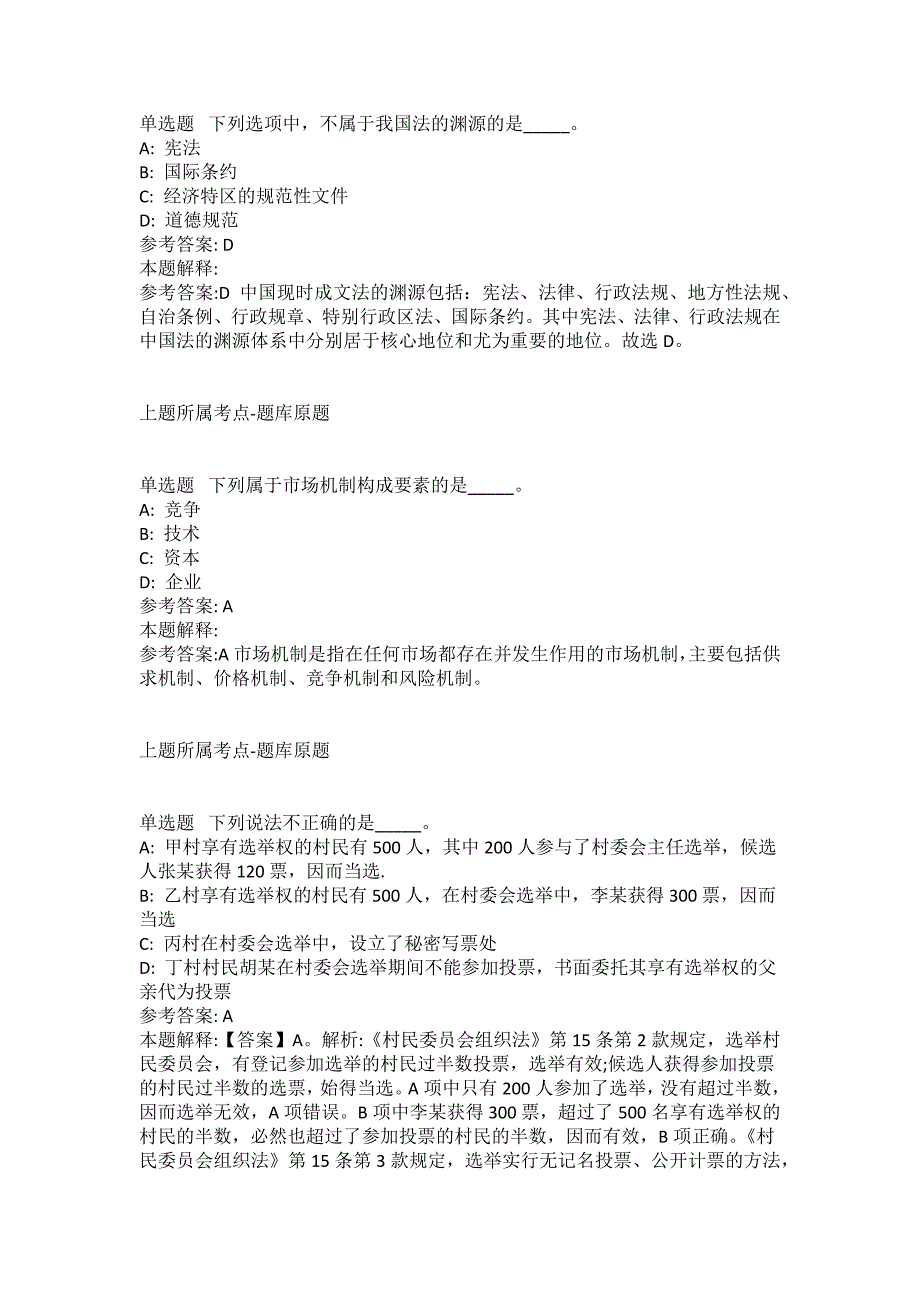 单选题 下列选项中，不属于我国法的渊源的是_____。
A: 宪法
B: 国际条约
C: 经济特区的规范性文件
D: 道德规范
参考答案: D
本题解释:
参考答案:D 中国现时成文法的渊源包括：宪法、法律、行政法规、地方性法规、自治条例、行政规章、特别行政区法、国际条约。其中宪法、法律、行政法规在中国法的渊源体系中分别居于核心地位和尤为重要的地位。故选 D。

上题所属考点-题库原题

单选题 下列属于市场机制构成要素的是_____。
A: 竞争
B: 技术
C: 资本
D: 企业
参考答案: A
本题解释:
参考答案:A 市场机制是指在任何市场都存在并发生作用的市场机制，主要包括供求机制、价格机制、竞争机制和风险机制。

上题所属考点-题库原题

单选题 下列说法不正确的是_____。
A: 甲村享有选举权的村民有 500 人，其中 200 人参与了村委会主任选举，候选人张某获得 120 票，因而当选.
B: 乙村享有选举权的村民有 500 人，在村委会选举中，李某获得 300 票，因而当选
C: 丙村在村委会选举中，设立了秘密写票处
D: 丁村村民胡某在村委会选举期间不能参加投票，书面委托其享有选举权的父亲代为投票
参考答案: A
本题解释:【答案】A。解析:《村民委员会组织法》第 15 条第 2 款规定，选举村民委员会，有登记参加选举的村民过半数投票，选举有效;候选人获得参加投票的村民过半数的选票，始得当选。A 项中只有 200 人参加了选举，没有超过半数，因而选举无效，A 项错误。B 项中李某获得 300 票，超过了 500 名享有选举权的村民的半数，必然也超过了参加投票的村民的半数，因而有效，B 项正确。《村民委员会组织法》第 15 条第 3 款规定，选举实行无记名投票、公开计票的方法，